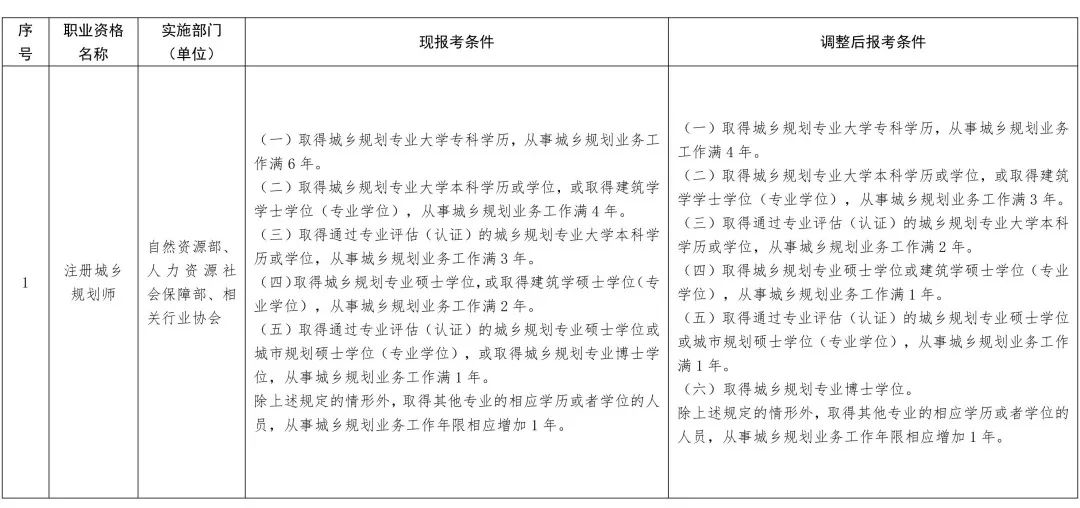 | 序号 | 职业资格名称 | 实施部门（单位） | 现报考条件 | 调整后报考条件 |
|---|---|---|---|---|
| 1 | 注册城乡规划师 | 自然资源部、人力资源社会保障部、相关行业协会 | （一）取得城乡规划专业大学专科学历，从事城乡规划业务工作满6年。<br>（二）取得城乡规划专业大学本科学历或学位，或取得建筑学学士学位（专业学位），从事城乡规划业务工作满4年。<br>（三）取得通过专业评估（认证）的城乡规划专业大学本科学历或学位，从事城乡规划业务工作满3年。<br>（四）取得城乡规划专业硕士学位，或取得建筑学硕士学位（专业学位），从事城乡规划业务工作满2年。<br>（五）取得通过专业评估（认证）的城乡规划专业硕士学位或城市规划硕士学位（专业学位），或取得城乡规划专业博士学位，从事城乡规划业务工作满1年。<br>除上述规定的情形外，取得其他专业的相应学历或者学位的人员，从事城乡规划业务工作年限相应增加1年。 | （一）取得城乡规划专业大学专科学历，从事城乡规划业务工作满4年。<br>（二）取得城乡规划专业大学本科学历或学位，或取得建筑学学士学位（专业学位），从事城乡规划业务工作满3年。<br>（三）取得通过专业评估（认证）的城乡规划专业大学本科学历或学位，从事城乡规划业务工作满2年。<br>（四）取得城乡规划专业硕士学位或建筑学硕士学位（专业学位），从事城乡规划业务工作满1年。<br>（五）取得通过专业评估（认证）的城乡规划专业硕士学位或城市规划硕士学位（专业学位），从事城乡规划业务工作满1年。<br>（六）取得城乡规划专业博士学位。<br>除上述规定的情形外，取得其他专业的相应学历或者学位的人员，从事城乡规划业务工作年限相应增加1年。 |